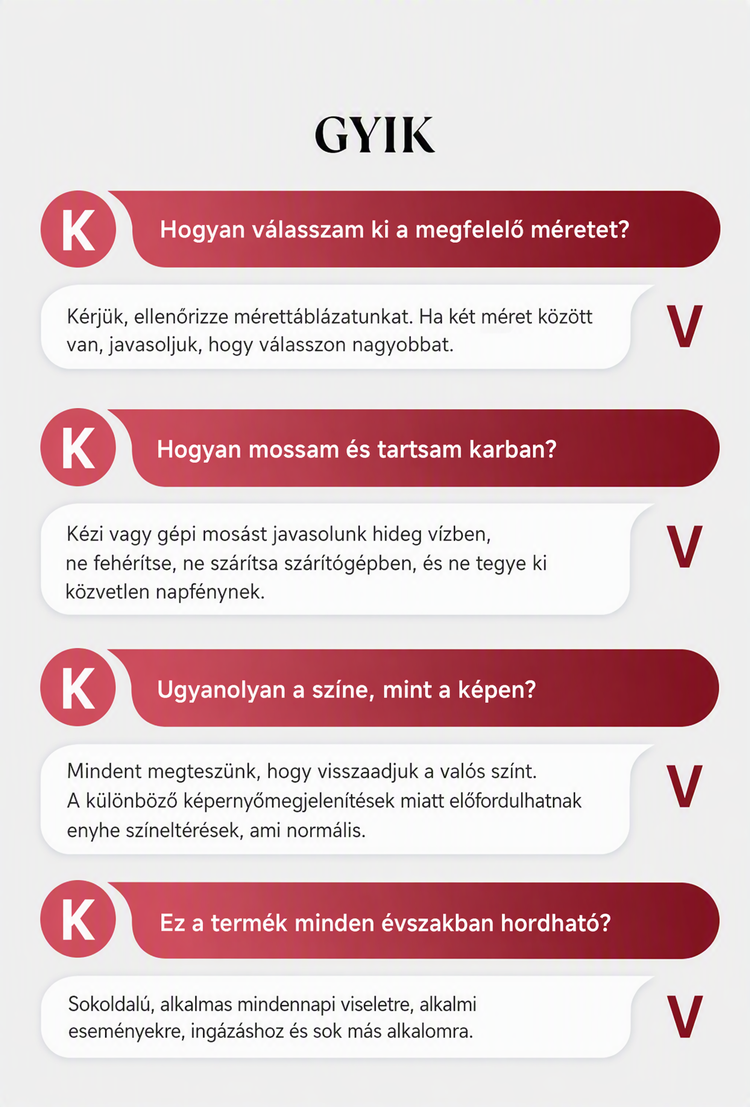 GYIK

K Hogyan válasszam ki a megfelelő méretet?

Kérjük, ellenőrizze mérettáblázatunkat. Ha két méret között van, javasoljuk, hogy válasszon nagyobbat. V

K Hogyan mossam és tartsam karban?

Kézi vagy gépi mosást javasolunk hideg vízben, ne fehérítse, ne szárítsa szárítógépben, és ne tegye ki közvetlen napfénynek. V

K Ugyanolyan a színe, mint a képen?

Mindent megteszünk, hogy visszaadjuk a valós színt. A különböző képernyőmegjelenítések miatt előfordulhatnak enyhe színeltérések, ami normális. V

K Ez a termék minden évszakban hordható?

Sokoldalú, alkalmas mindennapi viseletre, alkalmi eseményekre, ingázáshoz és sok más alkalomra. V